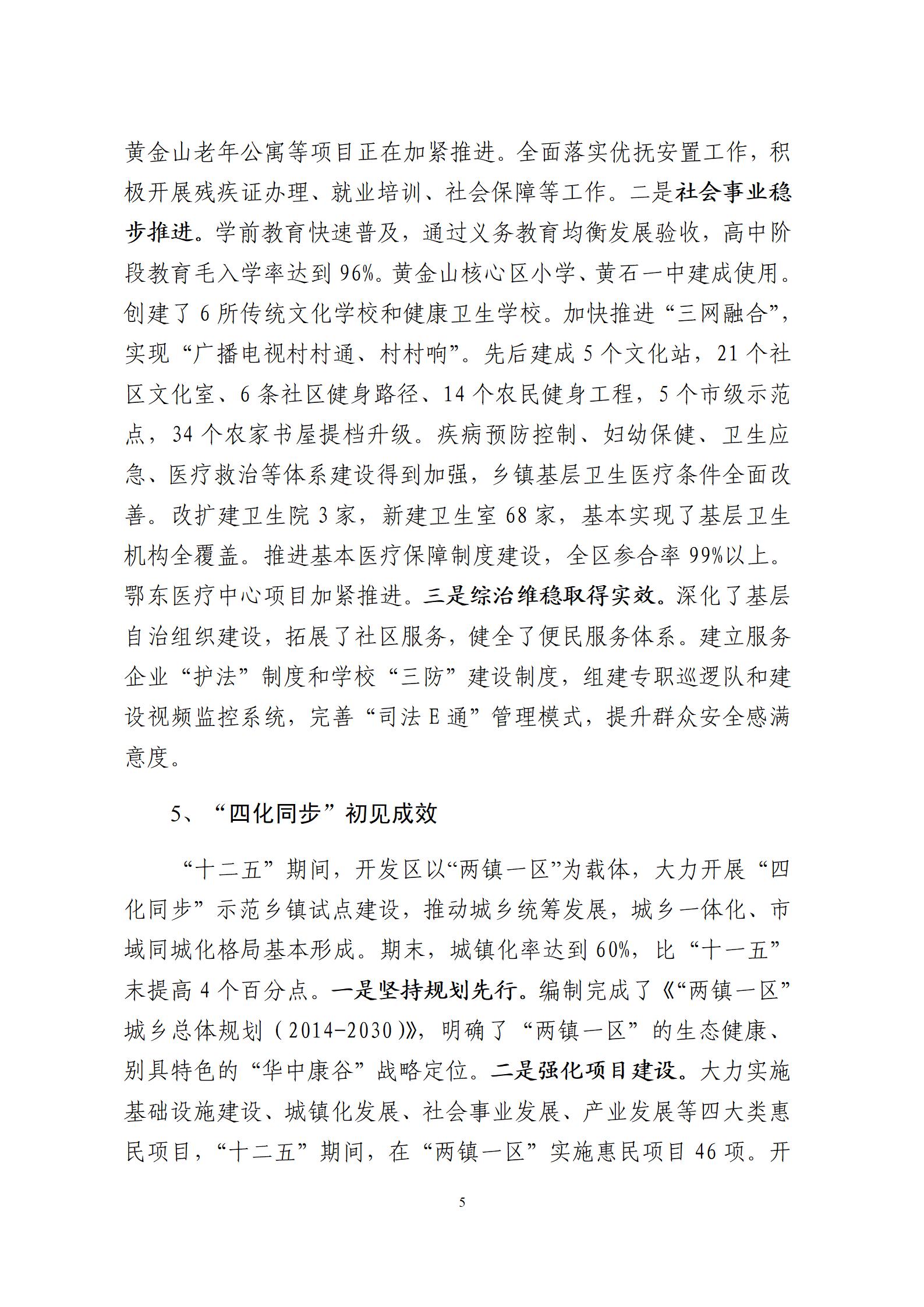 黄金山老年公寓等项目正在加紧推进。全面落实优抚安置工作，积极开展残疾证办理、就业培训、社会保障等工作。二是社会事业稳步推进。学前教育快速普及，通过义务教育均衡发展验收，高中阶段教育毛入学率达到96%。黄金山核心区小学、黄石一中建成使用。创建了6所传统文化学校和健康卫生学校。加快推进“三网融合”，实现“广播电视村村通、村村响”。先后建成5个文化站，21个社区文化室、6条社区健身路径、14个农民健身工程，5个市级示范点，34个农家书屋提档升级。疾病预防控制、妇幼保健、卫生应急、医疗救治等体系建设得到加强，乡镇基层卫生医疗条件全面改善。改扩建卫生院3家，新建卫生室68家，基本实现了基层卫生机构全覆盖。推进基本医疗保障制度建设，全区参合率99%以上。鄂东医疗中心项目加紧推进。三是综治维稳取得实效。深化了基层自治组织建设，拓展了社区服务，健全了便民服务体系。建立服务企业“护法”制度和学校“三防”建设制度，组建专职巡逻队和建设视频监控系统，完善“司法E通”管理模式，提升群众安全感满意度。

5、“四化同步”初见成效

“十二五”期间，开发区以“两镇一区”为载体，大力开展“四化同步”示范乡镇试点建设，推动城乡统筹发展，城乡一体化、市域同城化格局基本形成。期末，城镇化率达到60%，比“十一五”末提高4个百分点。一是坚持规划先行。编制完成了《“两镇一区”城乡总体规划（2014-2030）》，明确了“两镇一区”的生态健康、别具特色的“华中康谷”战略定位。二是强化项目建设。大力实施基础设施建设、城镇化发展、社会事业发展、产业发展等四大类惠民项目，“十二五”期间，在“两镇一区”实施惠民项目46项。开

5